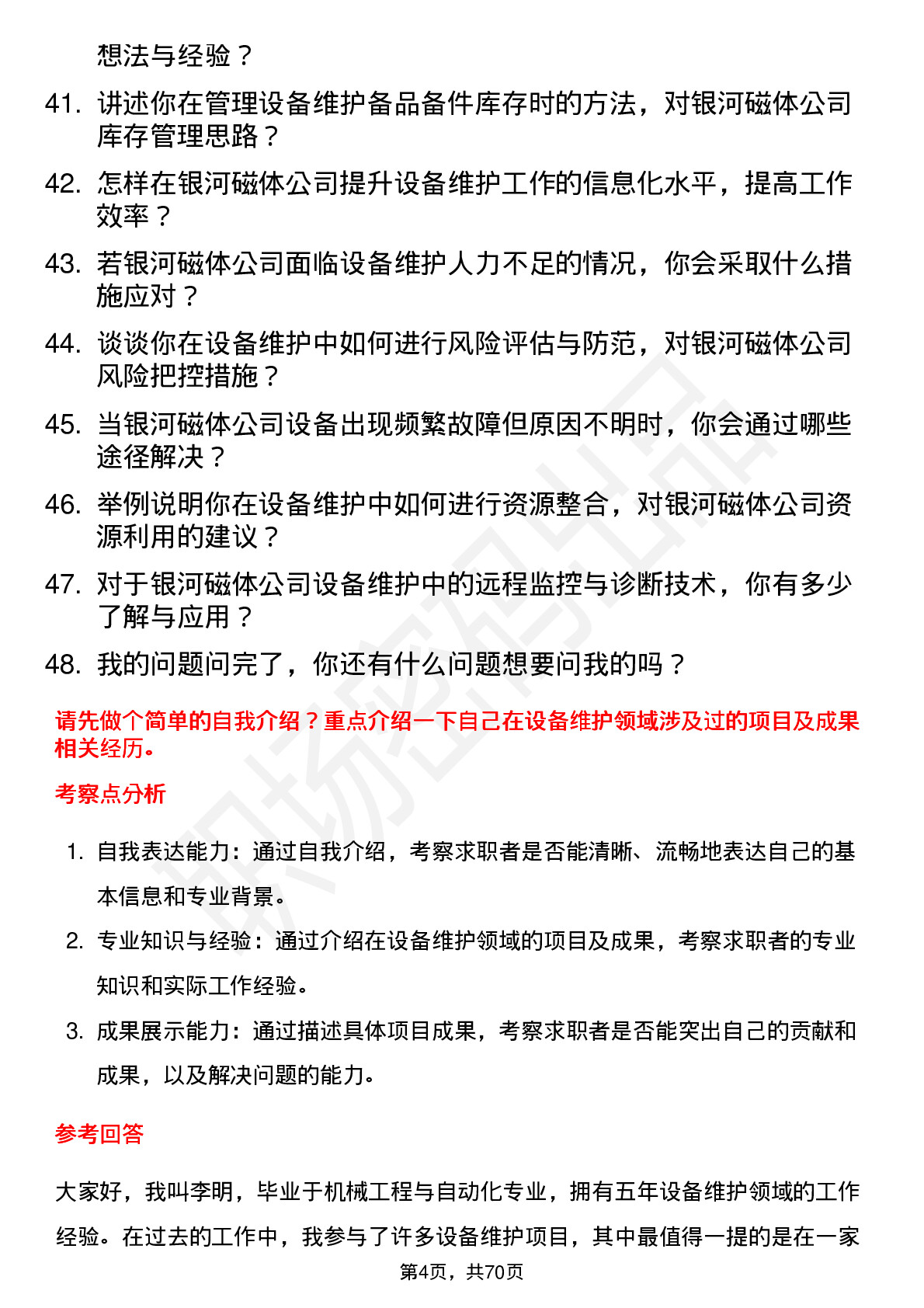 想法与经验？

41. 讲述你在管理设备维护备品备件库存时的方法，对银河磁体公司库存管理思路？

42. 怎样在银河磁体公司提升设备维护工作的信息化水平，提高工作效率？

43. 若银河磁体公司面临设备维护人力不足的情况，你会采取什么措施应对？

44. 谈谈你在设备维护中如何进行风险评估与防范，对银河磁体公司风险把控措施？

45. 当银河磁体公司设备出现频繁故障但原因不明时，你会通过哪些途径解决？

46. 举例说明你在设备维护中如何进行资源整合，对银河磁体公司资源利用的建议？

47. 对于银河磁体公司设备维护中的远程监控与诊断技术，你有多少了解与应用？

48. 我的问题问完了，你还有什么问题想要问我的吗？

请先做个简单的自我介绍？重点介绍一下自己在设备维护领域涉及过的项目及成果相关经历。

考察点分析

1. 自我表达能力：通过自我介绍，考察求职者是否能清晰、流畅地表达自己的基本信息和专业背景。

2. 专业知识与经验：通过介绍在设备维护领域的项目及成果，考察求职者的专业知识和实际工作经验。

3. 成果展示能力：通过描述具体项目成果，考察求职者是否能突出自己的贡献和成果，以及解决问题的能力。

参考回答

大家好，我叫李明，毕业于机械工程与自动化专业，拥有五年设备维护领域的工作经验。在过去的工作中，我参与了许多设备维护项目，其中最值得一提的是在一家

第4页，共70页